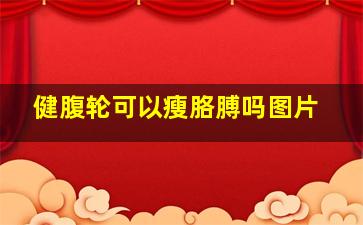 健腹轮可以瘦胳膊吗图片